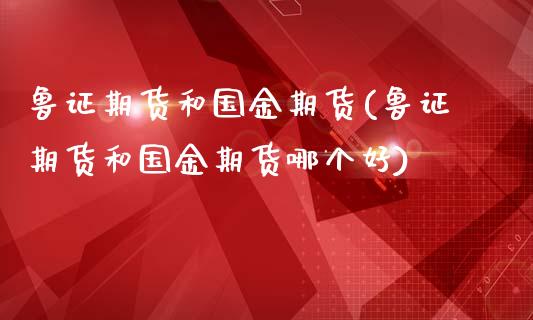 鲁证期货和国金期货(鲁证期货和国金期货哪个好)